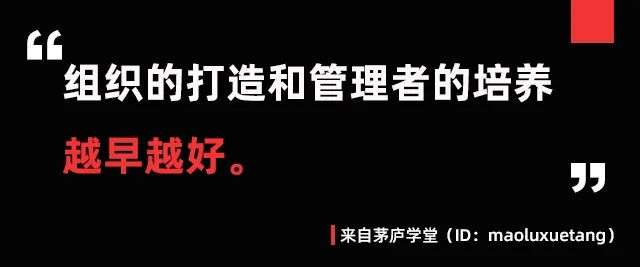 “
组织的打造和管理者的培养
越早越好。
”

来自茅庐学堂（ID：maoluxuetang）